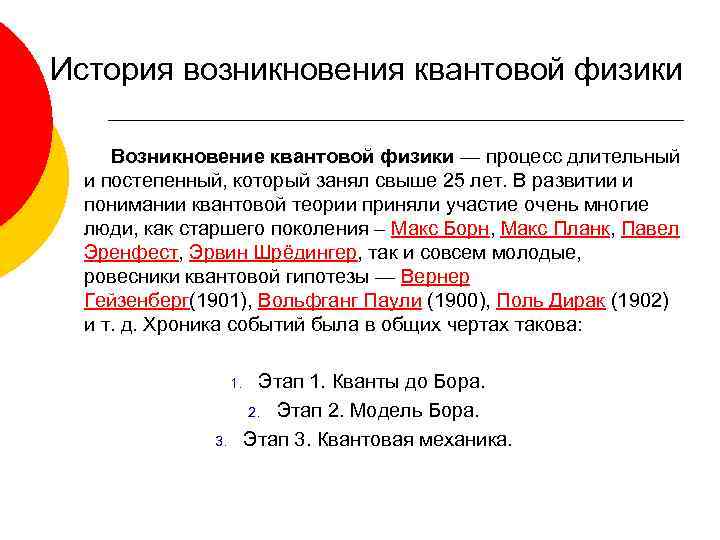 История возникновения квантовой физики

Возникновение квантовой физики — процесс длительный и постепенный, который занял свыше 25 лет. В развитии и понимании квантовой теории приняли участие очень многие люди, как старшего поколения – Макс Борн, Макс Планк, Павел Эренфест, Эрвин Шрёдингер, так и совсем молодые, ровесники квантовой гипотезы — Вернер Гейзенберг(1901), Вольфганг Паули (1900), Поль Дирак (1902) и т. д. Хроника событий была в общих чертах такова:

1. Этап 1. Кванты до Бора.
2. Этап 2. Модель Бора.
3. Этап 3. Квантовая механика.